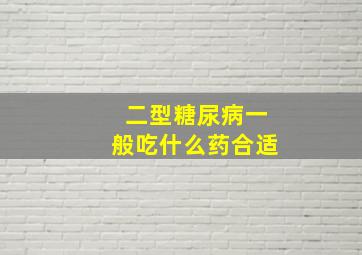 二型糖尿病一般吃什么药合适